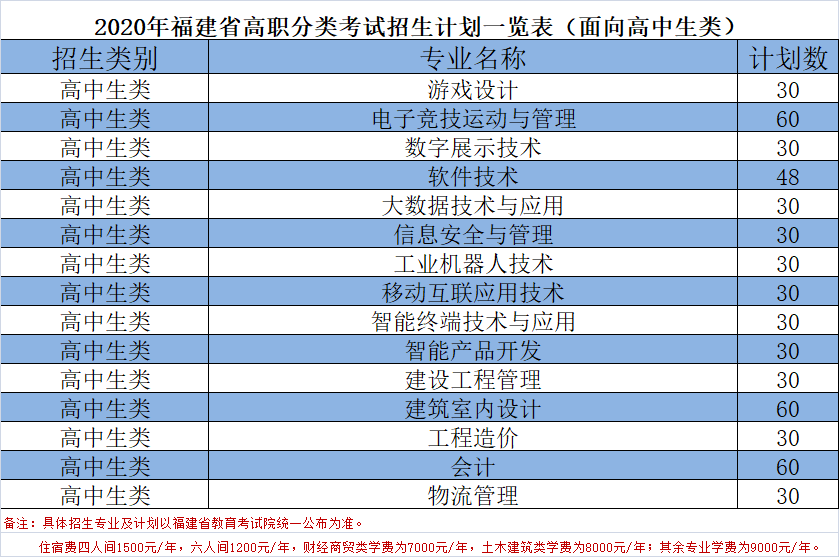 2020年福建省高职分类考试招生计划一览表（面向高中生类）

| 招生类别 | 专业名称 | 计划数 |
|---|---|---|
| 高中生类 | 游戏设计 | 30 |
| 高中生类 | 电子竞技运动与管理 | 60 |
| 高中生类 | 数字展示技术 | 30 |
| 高中生类 | 软件技术 | 48 |
| 高中生类 | 大数据技术与应用 | 30 |
| 高中生类 | 信息安全与管理 | 30 |
| 高中生类 | 工业机器人技术 | 30 |
| 高中生类 | 移动互联应用技术 | 30 |
| 高中生类 | 智能终端技术与应用 | 30 |
| 高中生类 | 智能产品开发 | 30 |
| 高中生类 | 建设工程管理 | 30 |
| 高中生类 | 建筑室内设计 | 60 |
| 高中生类 | 工程造价 | 30 |
| 高中生类 | 会计 | 60 |
| 高中生类 | 物流管理 | 30 |

备注：具体招生专业及计划以福建省教育考试院统一公布为准。

住宿费四人间1500元/年，六人间1200元/年，财经商贸类学费为7000元/年，土木建筑类学费为8000元/年；其余专业学费为9000元/年。